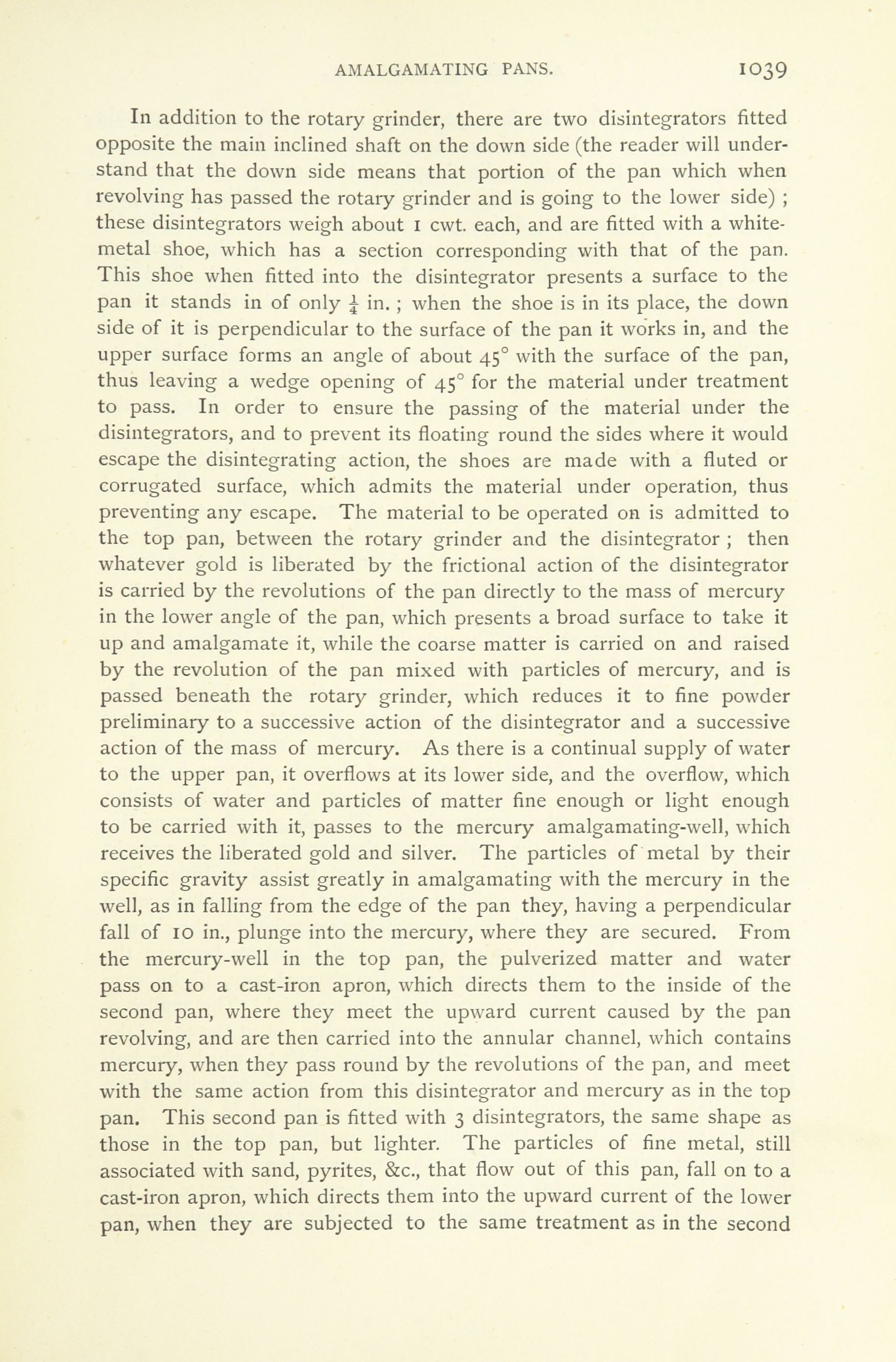 AMALGAMATING PANS. 1039

In addition to the rotary grinder, there are two disintegrators fitted opposite the main inclined shaft on the down side (the reader will understand that the down side means that portion of the pan which when revolving has passed the rotary grinder and is going to the lower side) ; these disintegrators weigh about 1 cwt. each, and are fitted with a white-metal shoe, which has a section corresponding with that of the pan. This shoe when fitted into the disintegrator presents a surface to the pan it stands in of only $\frac{1}{4}$ in. ; when the shoe is in its place, the down side of it is perpendicular to the surface of the pan it works in, and the upper surface forms an angle of about $45^\circ$ with the surface of the pan, thus leaving a wedge opening of $45^\circ$ for the material under treatment to pass. In order to ensure the passing of the material under the disintegrators, and to prevent its floating round the sides where it would escape the disintegrating action, the shoes are made with a fluted or corrugated surface, which admits the material under operation, thus preventing any escape. The material to be operated on is admitted to the top pan, between the rotary grinder and the disintegrator ; then whatever gold is liberated by the frictional action of the disintegrator is carried by the revolutions of the pan directly to the mass of mercury in the lower angle of the pan, which presents a broad surface to take it up and amalgamate it, while the coarse matter is carried on and raised by the revolution of the pan mixed with particles of mercury, and is passed beneath the rotary grinder, which reduces it to fine powder preliminary to a successive action of the disintegrator and a successive action of the mass of mercury. As there is a continual supply of water to the upper pan, it overflows at its lower side, and the overflow, which consists of water and particles of matter fine enough or light enough to be carried with it, passes to the mercury amalgamating-well, which receives the liberated gold and silver. The particles of metal by their specific gravity assist greatly in amalgamating with the mercury in the well, as in falling from the edge of the pan they, having a perpendicular fall of 10 in., plunge into the mercury, where they are secured. From the mercury-well in the top pan, the pulverized matter and water pass on to a cast-iron apron, which directs them to the inside of the second pan, where they meet the upward current caused by the pan revolving, and are then carried into the annular channel, which contains mercury, when they pass round by the revolutions of the pan, and meet with the same action from this disintegrator and mercury as in the top pan. This second pan is fitted with 3 disintegrators, the same shape as those in the top pan, but lighter. The particles of fine metal, still associated with sand, pyrites, &c., that flow out of this pan, fall on to a cast-iron apron, which directs them into the upward current of the lower pan, when they are subjected to the same treatment as in the second